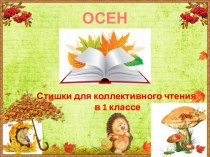 ОСЕН

Стишки для коллективного чтения в 1 классе